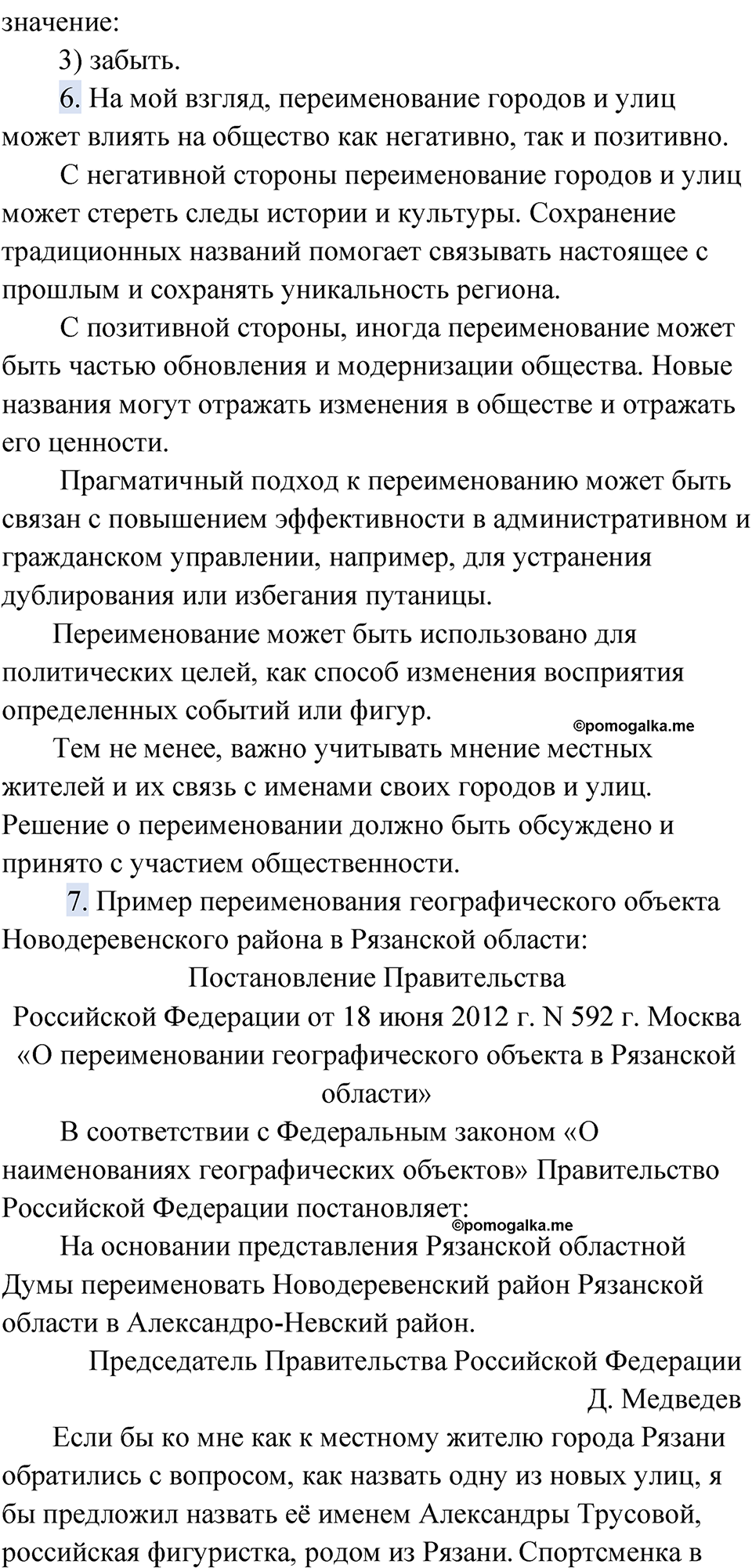 значение:
3) забыть.
6. На мой взгляд, переименование городов и улиц может влиять на общество как негативно, так и позитивно.
С негативной стороны переименование городов и улиц может стереть следы истории и культуры. Сохранение традиционных названий помогает связывать настоящее с прошлым и сохранять уникальность региона.
С позитивной стороны, иногда переименование может быть частью обновления и модернизации общества. Новые названия могут отражать изменения в обществе и отражать его ценности.
Прагматичный подход к переименованию может быть связан с повышением эффективности в административном и гражданском управлении, например, для устранения дублирования или избегания путаницы.
Переименование может быть использовано для политических целей, как способ изменения восприятия определенных событий или фигур.
©pomogalka.me
Тем не менее, важно учитывать мнение местных жителей и их связь с именами своих городов и улиц. Решение о переименовании должно быть обсуждено и принято с участием общественности.
7. Пример переименования географического объекта Новодеревенского района в Рязанской области:
Постановление Правительства
Российской Федерации от 18 июня 2012 г. N 592 г. Москва
«О переименовании географического объекта в Рязанской области»
В соответствии с Федеральным законом «О наименованиях географических объектов» Правительство Российской Федерации постановляет:
©pomogalka.me
На основании представления Рязанской областной Думы переименовать Новодеревенский район Рязанской области в Александро-Невский район.
Председатель Правительства Российской Федерации
Д. Медведев
Если бы ко мне как к местному жителю города Рязани обратились с вопросом, как назвать одну из новых улиц, я бы предложил назвать её именем Александры Трусовой, российская фигуристка, родом из Рязани. Спортсменка в